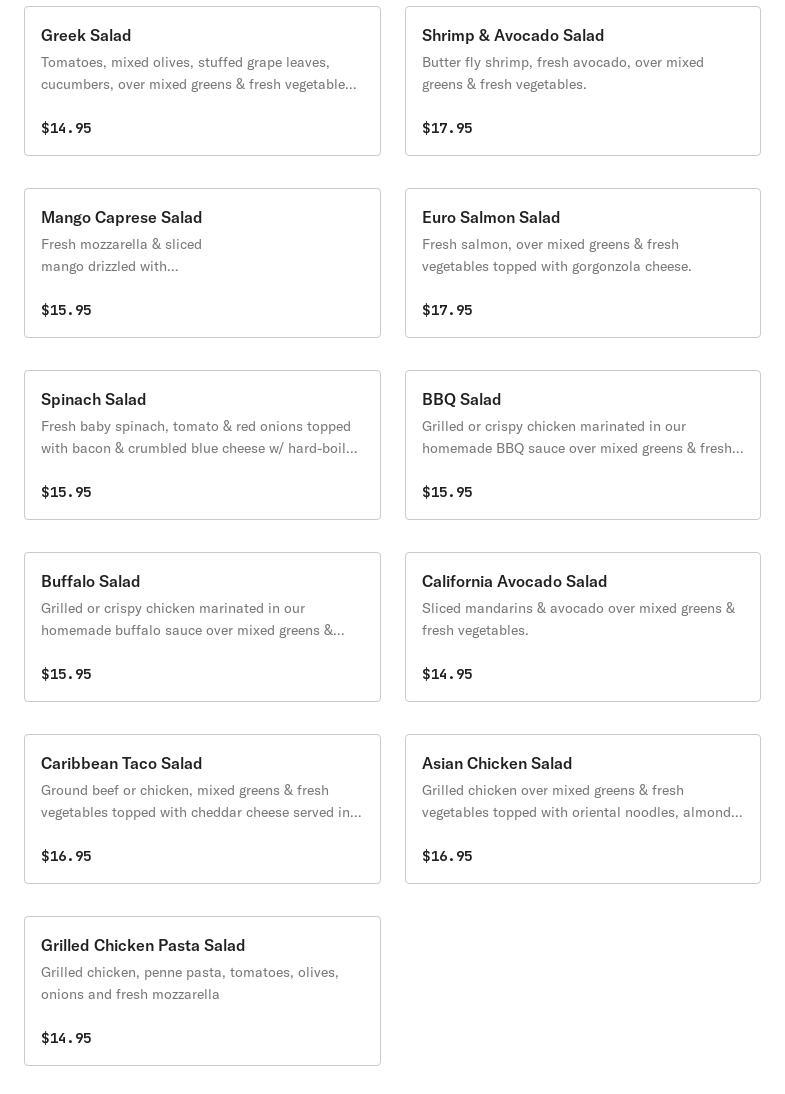 Greek Salad
Tomatoes, mixed olives, stuffed grape leaves, cucumbers, over mixed greens & fresh vegetable...

$14.95

Shrimp & Avocado Salad
Butter fly shrimp, fresh avocado, over mixed greens & fresh vegetables.

$17.95

Mango Caprese Salad
Fresh mozzarella & sliced mango drizzled with...

$15.95

Euro Salmon Salad
Fresh salmon, over mixed greens & fresh vegetables topped with gorgonzola cheese.

$17.95

Spinach Salad
Fresh baby spinach, tomato & red onions topped with bacon & crumbled blue cheese w/ hard-boil...

$15.95

BBQ Salad
Grilled or crispy chicken marinated in our homemade BBQ sauce over mixed greens & fresh...

$15.95

Buffalo Salad
Grilled or crispy chicken marinated in our homemade buffalo sauce over mixed greens &...

$15.95

California Avocado Salad
Sliced mandarins & avocado over mixed greens & fresh vegetables.

$14.95

Caribbean Taco Salad
Ground beef or chicken, mixed greens & fresh vegetables topped with cheddar cheese served in...

$16.95

Asian Chicken Salad
Grilled chicken over mixed greens & fresh vegetables topped with oriental noodles, almond...

$16.95

Grilled Chicken Pasta Salad
Grilled chicken, penne pasta, tomatoes, olives, onions and fresh mozzarella

$14.95